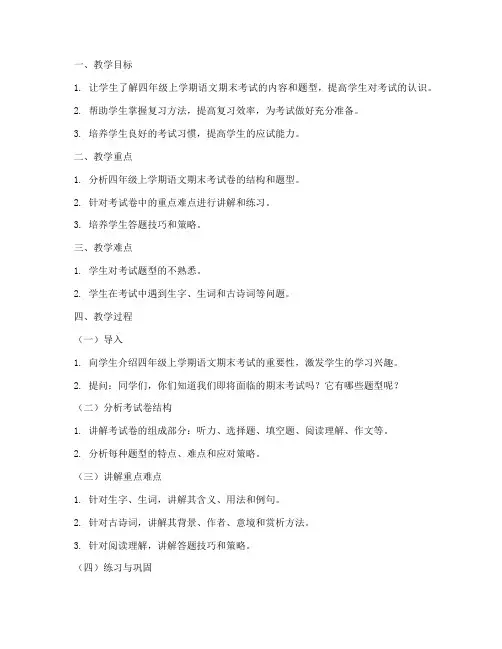 一、教学目标

1. 让学生了解四年级上学期语文期末考试的内容和题型，提高学生对考试的认识。

2. 帮助学生掌握复习方法，提高复习效率，为考试做好充分准备。

3. 培养学生良好的考试习惯，提高学生的应试能力。

二、教学重点

1. 分析四年级上学期语文期末考试卷的结构和题型。

2. 针对考试卷中的重点难点进行讲解和练习。

3. 培养学生答题技巧和策略。

三、教学难点

1. 学生对考试题型的不熟悉。

2. 学生在考试中遇到生字、生词和古诗词等问题。

四、教学过程

（一）导入

1. 向学生介绍四年级上学期语文期末考试的重要性，激发学生的学习兴趣。

2. 提问：同学们，你们知道我们即将面临的期末考试吗？它有哪些题型呢？

（二）分析考试卷结构

1. 讲解考试卷的组成部分：听力、选择题、填空题、阅读理解、作文等。

2. 分析每种题型的特点、难点和应对策略。

（三）讲解重点难点

1. 针对生字、生词，讲解其含义、用法和例句。

2. 针对古诗词，讲解其背景、作者、意境和赏析方法。

3. 针对阅读理解，讲解答题技巧和策略。

（四）练习与巩固